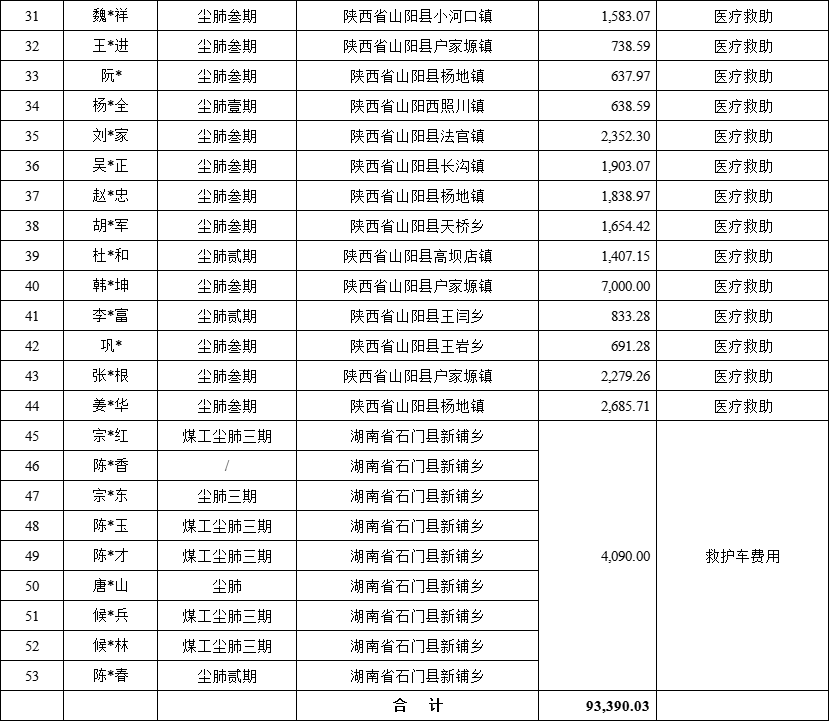 | 31 | 魏*祥 | 尘肺叁期 | 陕西省山阳县小河口镇 | 1,583.07 | 医疗救助 |
|---|---|---|---|---|---|
| 32 | 王*进 | 尘肺叁期 | 陕西省山阳县户家塬镇 | 738.59 | 医疗救助 |
| 33 | 阮* | 尘肺叁期 | 陕西省山阳县杨地镇 | 637.97 | 医疗救助 |
| 34 | 杨*全 | 尘肺壹期 | 陕西省山阳西照川镇 | 638.59 | 医疗救助 |
| 35 | 刘*家 | 尘肺叁期 | 陕西省山阳县法官镇 | 2,352.30 | 医疗救助 |
| 36 | 吴*正 | 尘肺叁期 | 陕西省山阳县长沟镇 | 1,903.07 | 医疗救助 |
| 37 | 赵*忠 | 尘肺叁期 | 陕西省山阳县杨地镇 | 1,838.97 | 医疗救助 |
| 38 | 胡*军 | 尘肺叁期 | 陕西省山阳县天桥乡 | 1,654.42 | 医疗救助 |
| 39 | 杜*和 | 尘肺贰期 | 陕西省山阳县高坝店镇 | 1,407.15 | 医疗救助 |
| 40 | 韩*坤 | 尘肺叁期 | 陕西省山阳县户家塬镇 | 7,000.00 | 医疗救助 |
| 41 | 李*富 | 尘肺贰期 | 陕西省山阳县王闫乡 | 833.28 | 医疗救助 |
| 42 | 巩* | 尘肺叁期 | 陕西省山阳县王岩乡 | 691.28 | 医疗救助 |
| 43 | 张*根 | 尘肺叁期 | 陕西省山阳县户家塬镇 | 2,279.26 | 医疗救助 |
| 44 | 姜*华 | 尘肺叁期 | 陕西省山阳县杨地镇 | 2,685.71 | 医疗救助 |
| 45 | 宗*红 | 煤工尘肺三期 | 湖南省石门县新铺乡 | 4,090.00 | 救护车费用 |
| 46 | 陈*香 | / | 湖南省石门县新铺乡 | | |
| 47 | 宗*东 | 尘肺三期 | 湖南省石门县新铺乡 | | |
| 48 | 陈*玉 | 煤工尘肺三期 | 湖南省石门县新铺乡 | | |
| 49 | 陈*才 | 煤工尘肺三期 | 湖南省石门县新铺乡 | | |
| 50 | 唐*山 | 尘肺 | 湖南省石门县新铺乡 | | |
| 51 | 候*兵 | 煤工尘肺三期 | 湖南省石门县新铺乡 | | |
| 52 | 候*林 | 煤工尘肺三期 | 湖南省石门县新铺乡 | | |
| 53 | 陈*春 | 尘肺贰期 | 湖南省石门县新铺乡 | | |
| | | | 合 计 | 93,390.03 | |